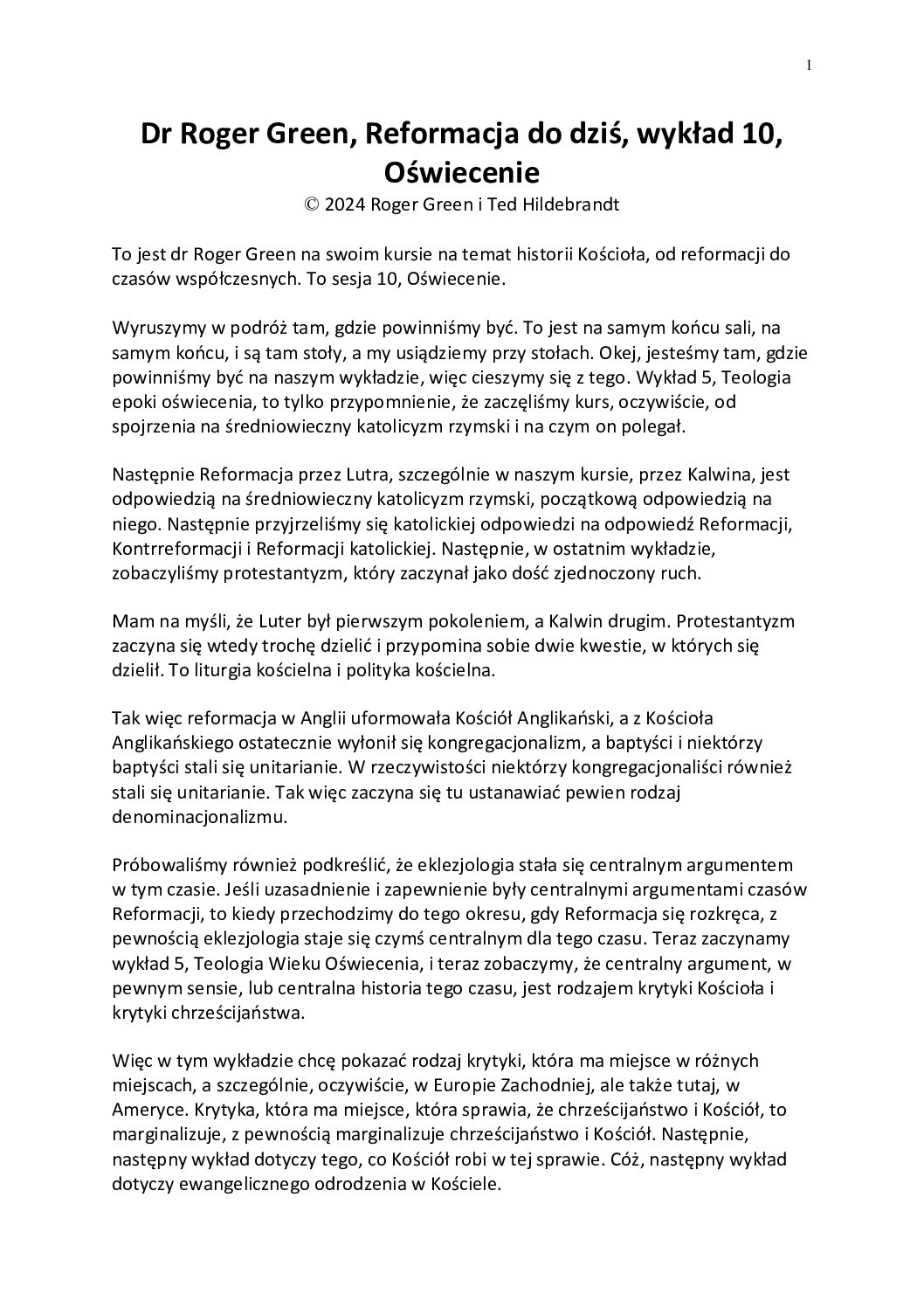 1

Dr Roger Green, Reformacja do dziś, wykład 10, Oświecenie
© 2024 Roger Green i Ted Hildebrandt

To jest dr Roger Green na swoim kursie na temat historii Kościoła, od reformacji do czasów współczesnych. To sesja 10, Oświecenie.

Wyruszymy w podróż tam, gdzie powinniśmy być. To jest na samym końcu sali, na samym końcu, i są tam stoły, a my usiądziemy przy stołach. Okej, jesteśmy tam, gdzie powinniśmy być na naszym wykładzie, więc cieszymy się z tego. Wykład 5, Teologia epoki oświecenia, to tylko przypomnienie, że zaczęliśmy kurs, oczywiście, od spojrzenia na średniowieczny katolicyzm rzymski i na czym on polegał.

Następnie Reformacja przez Lutra, szczególnie w naszym kursie, przez Kalwina, jest odpowiedzią na średniowieczny katolicyzm rzymski, początkową odpowiedzią na niego. Następnie przyjrzeliśmy się katolickiej odpowiedzi na odpowiedź Reformacji, Kontrreformacji i Reformacji katolickiej. Następnie, w ostatnim wykładzie, zobaczyliśmy protestantyzm, który zaczynał jako dość zjednoczony ruch.

Mam na myśli, że Luter był pierwszym pokoleniem, a Kalwin drugim. Protestantyzm zaczyna się wtedy trochę dzielić i przypomina sobie dwie kwestie, w których się dzielił. To liturgia kościelna i polityka kościelna.

Tak więc reformacja w Anglii uformowała Kościół Anglikański, a z Kościoła Anglikańskiego ostatecznie wyłonił się kongregacjonalizm, a baptyści i niektórzy baptyści stali się unitarianie. W rzeczywistości niektórzy kongregacjonaliści również stali się unitarianie. Tak więc zaczyna się tu ustanawiać pewien rodzaj denominacjonalizmu.

Próbowaliśmy również podkreślić, że eklezjologia stała się centralnym argumentem w tym czasie. Jeśli uzasadnienie i zapewnienie były centralnymi argumentami czasów Reformacji, to kiedy przechodzimy do tego okresu, gdy Reformacja się rozkręca, z pewnością eklezjologia staje się czymś centralnym dla tego czasu. Teraz zaczynamy wykład 5, Teologia Wieku Oświecenia, i teraz zobaczymy, że centralny argument, w pewnym sensie, lub centralna historia tego czasu, jest rodzajem krytyki Kościoła i krytyki chrześcijaństwa.

Więc w tym wykładzie chcę pokazać rodzaj krytyki, która ma miejsce w różnych miejscach, a szczególnie, oczywiście, w Europie Zachodniej, ale także tutaj, w Ameryce. Krytyka, która ma miejsce, która sprawia, że chrześcijaństwo i Kościół, to marginalizuje, z pewnością marginalizuje chrześcijaństwo i Kościół. Następnie, następny wykład dotyczy tego, co Kościół robi w tej sprawie. Cóż, następny wykład dotyczy ewangelicznego odrodzenia w Kościele.